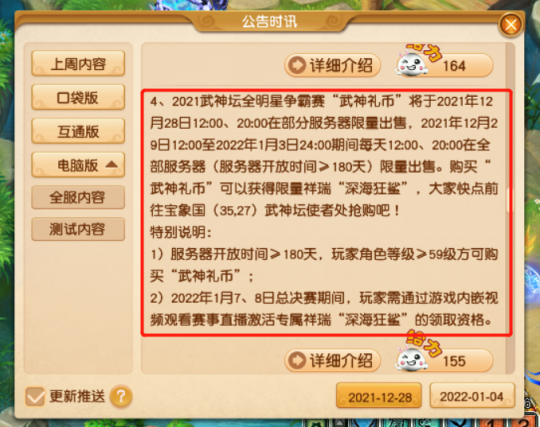 公告时讯

上周内容
口袋版
互通版
电脑版
全服内容
测试内容

详细介绍
给力 164

4、2021武神坛全明星争霸赛“武神礼币”将于2021年12月28日12:00、20:00在部分服务器限量出售，2021年12月29日12:00至2022年1月3日24:00期间每天12:00、20:00在全部服务器（服务器开放时间≥180天）限量出售。购买“武神礼币”可以获得限量祥瑞“深海狂鲨”，大家快点前往宝象国（35,27）武神坛使者处抢购吧！
特别说明：
1）服务器开放时间≥180天，玩家角色等级≥59级方可购买“武神礼币”；
2）2022年1月7、8日总决赛期间，玩家需通过游戏内嵌视频观看赛事直播激活专属祥瑞“深海狂鲨”的领取资格。

详细介绍
给力 155

更新推送 ?
2021-12-28
2022-01-04